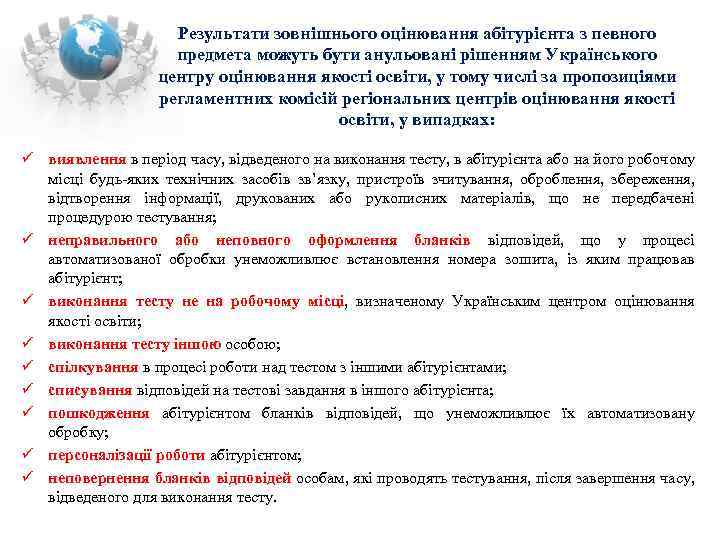 Результати зовнішнього оцінювання абітурієнта з певного предмета можуть бути анульовані рішенням Українського центру оцінювання якості освіти, у тому числі за пропозиціями регламентних комісій регіональних центрів оцінювання якості освіти, у випадках:

✓ виявлення в період часу, відведеного на виконання тесту, в абітурієнта або на його робочому місці будь-яких технічних засобів зв'язку, пристроїв зчитування, оброблення, збереження, відтворення інформації, друкованих або рукописних матеріалів, що не передбачені процедурою тестування;
✓ неправильного або неповного оформлення бланків відповідей, що у процесі автоматизованої обробки унеможливлює встановлення номера зошита, із яким працював абітурієнт;
✓ виконання тесту не на робочому місці, визначеному Українським центром оцінювання якості освіти;
✓ виконання тесту іншою особою;
✓ спілкування в процесі роботи над тестом з іншими абітурієнтами;
✓ списування відповідей на тестові завдання в іншого абітурієнта;
✓ пошкодження абітурієнтом бланків відповідей, що унеможливлює їх автоматизовану обробку;
✓ персоналізації роботи абітурієнтом;
✓ неповернення бланків відповідей особам, які проводять тестування, після завершення часу, відведеного для виконання тесту.